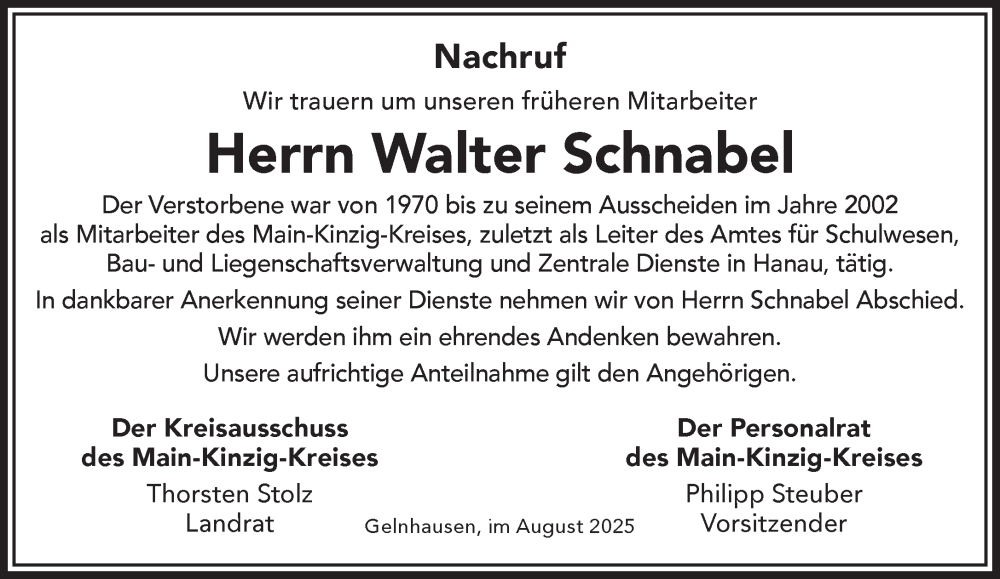 Nachruf

Wir trauern um unseren früheren Mitarbeiter

Herrn Walter Schnabel

Der Verstorbene war von 1970 bis zu seinem Ausscheiden im Jahre 2002 als Mitarbeiter des Main-Kinzig-Kreises, zuletzt als Leiter des Amtes für Schulwesen, Bau- und Liegenschaftsverwaltung und Zentrale Dienste in Hanau, tätig.

In dankbarer Anerkennung seiner Dienste nehmen wir von Herrn Schnabel Abschied.

Wir werden ihm ein ehrendes Andenken bewahren.

Unsere aufrichtige Anteilnahme gilt den Angehörigen.

Der Kreisausschuss
des Main-Kinzig-Kreises
Thorsten Stolz
Landrat

Gelnhausen, im August 2025

Der Personalrat
des Main-Kinzig-Kreises
Philipp Steuber
Vorsitzender